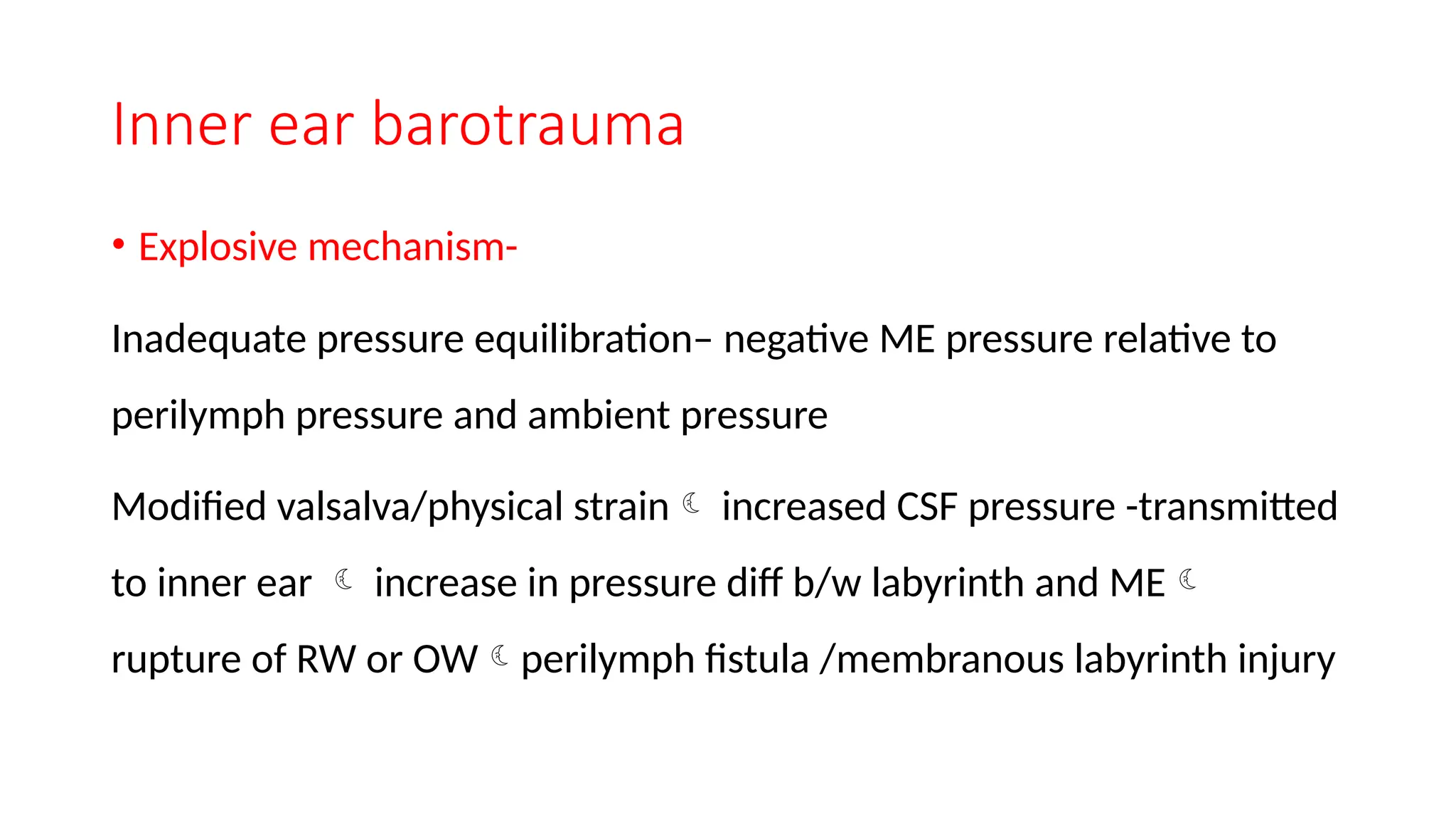 Inner ear barotrauma

• Explosive mechanism-

Inadequate pressure equilibration– negative ME pressure relative to perilymph pressure and ambient pressure

Modified valsalva/physical strain ☾ increased CSF pressure -transmitted to inner ear ☾ increase in pressure diff b/w labyrinth and ME ☾ rupture of RW or OW ☾ perilymph fistula /membranous labyrinth injury